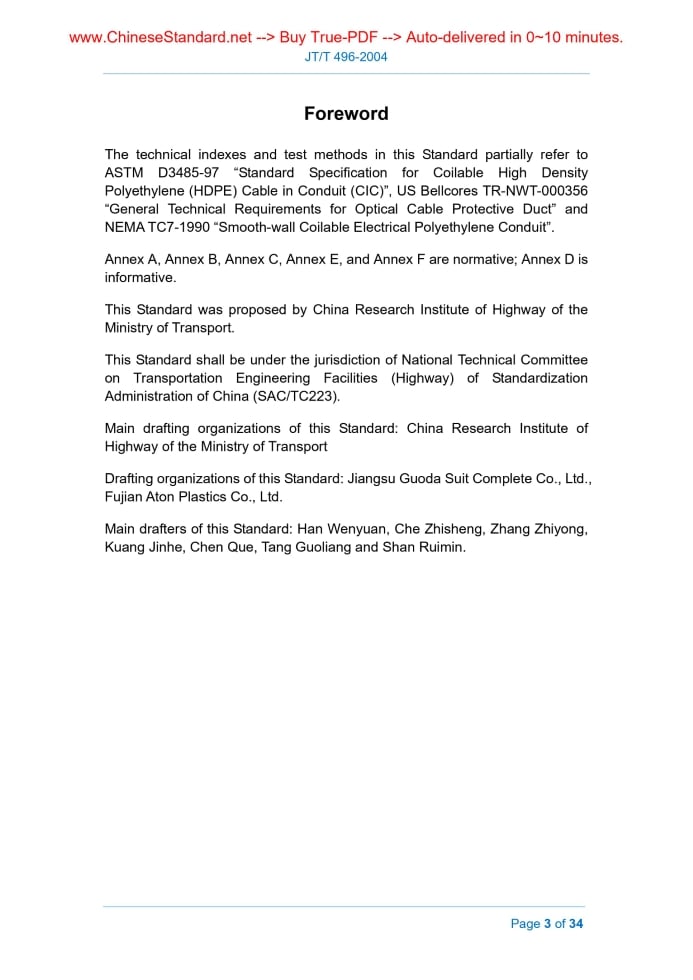 www.ChineseStandard.net --> Buy True-PDF --> Auto-delivered in 0~10 minutes.
JT/T 496-2004

Foreword

The technical indexes and test methods in this Standard partially refer to ASTM D3485-97 “Standard Specification for Coilable High Density Polyethylene (HDPE) Cable in Conduit (CIC)”, US Bellcores TR-NWT-000356 “General Technical Requirements for Optical Cable Protective Duct” and NEMA TC7-1990 “Smooth-wall Coilable Electrical Polyethylene Conduit”.

Annex A, Annex B, Annex C, Annex E, and Annex F are normative; Annex D is informative.

This Standard was proposed by China Research Institute of Highway of the Ministry of Transport.

This Standard shall be under the jurisdiction of National Technical Committee on Transportation Engineering Facilities (Highway) of Standardization Administration of China (SAC/TC223).

Main drafting organizations of this Standard: China Research Institute of Highway of the Ministry of Transport

Drafting organizations of this Standard: Jiangsu Guoda Suit Complete Co., Ltd., Fujian Aton Plastics Co., Ltd.

Main drafters of this Standard: Han Wenyuan, Che Zhisheng, Zhang Zhiyong, Kuang Jinhe, Chen Que, Tang Guoliang and Shan Ruimin.

Page 3 of 34